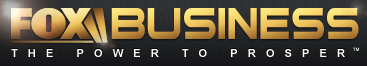 FOX BUSINESS
THE POWER TO PROSPER™